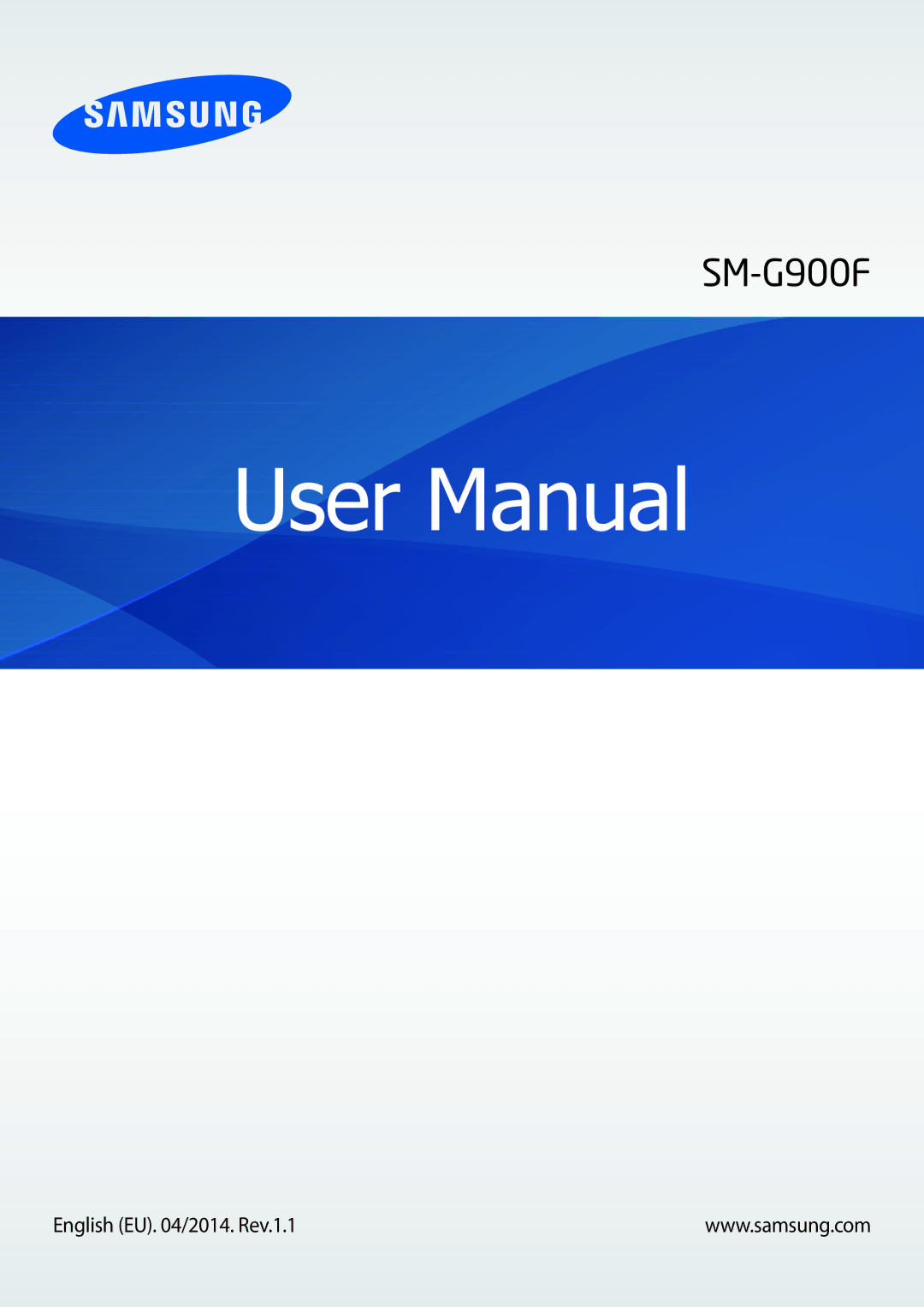 SAMSUNG

SM-G900F

User Manual

English (EU). 04/2014. Rev.1.1

www.samsung.com